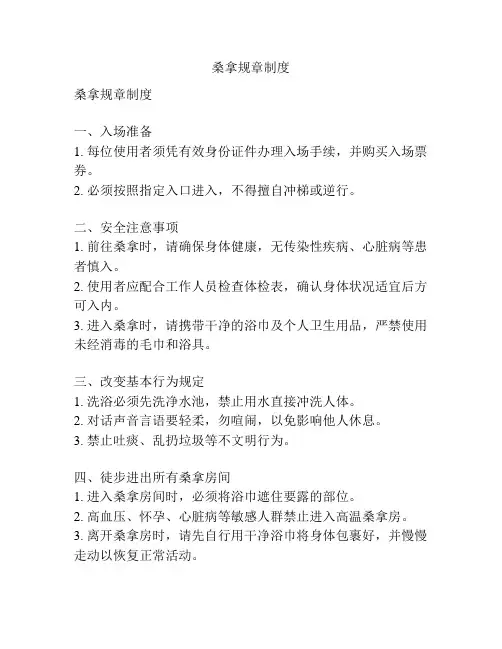 桑拿规章制度

桑拿规章制度

一、入场准备
1. 每位使用者须凭有效身份证件办理入场手续，并购买入场票券。
2. 必须按照指定入口进入，不得擅自冲梯或逆行。

二、安全注意事项
1. 前往桑拿时，请确保身体健康，无传染性疾病、心脏病等患者慎入。
2. 使用者应配合工作人员检查体检表，确认身体状况适宜后方可入内。
3. 进入桑拿时，请携带干净的浴巾及个人卫生用品，严禁使用未经消毒的毛巾和浴具。

三、改变基本行为规定
1. 洗浴必须先洗净水池，禁止用水直接冲洗人体。
2. 对话声音言语要轻柔，勿喧闹，以免影响他人休息。
3. 禁止吐痰、乱扔垃圾等不文明行为。

四、徒步进出所有桑拿房间
1. 进入桑拿房间时，必须将浴巾遮住要露的部位。
2. 高血压、怀孕、心脏病等敏感人群禁止进入高温桑拿房。
3. 离开桑拿房时，请先自行用干净浴巾将身体包裹好，并慢慢走动以恢复正常活动。